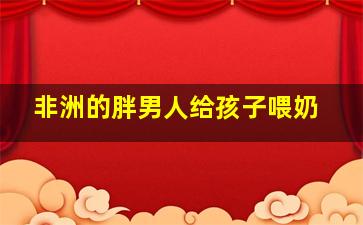 非洲的胖男人给孩子喂奶